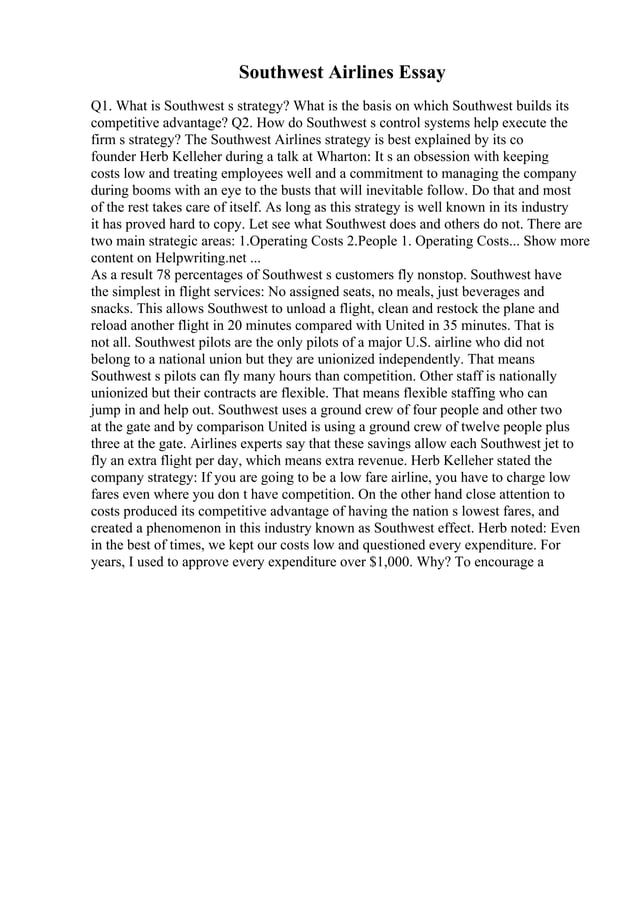 Southwest Airlines Essay

Q1. What is Southwest s strategy? What is the basis on which Southwest builds its competitive advantage? Q2. How do Southwest s control systems help execute the firm s strategy? The Southwest Airlines strategy is best explained by its co founder Herb Kelleher during a talk at Wharton: It s an obsession with keeping costs low and treating employees well and a commitment to managing the company during booms with an eye to the busts that will inevitable follow. Do that and most of the rest takes care of itself. As long as this strategy is well known in its industry it has proved hard to copy. Let see what Southwest does and others do not. There are two main strategic areas: 1.Operating Costs 2.People 1. Operating Costs... Show more content on Helpwriting.net ...
As a result 78 percentages of Southwest s customers fly nonstop. Southwest have the simplest in flight services: No assigned seats, no meals, just beverages and snacks. This allows Southwest to unload a flight, clean and restock the plane and reload another flight in 20 minutes compared with United in 35 minutes. That is not all. Southwest pilots are the only pilots of a major U.S. airline who did not belong to a national union but they are unionized independently. That means Southwest s pilots can fly many hours than competition. Other staff is nationally unionized but their contracts are flexible. That means flexible staffing who can jump in and help out. Southwest uses a ground crew of four people and other two at the gate and by comparison United is using a ground crew of twelve people plus three at the gate. Airlines experts say that these savings allow each Southwest jet to fly an extra flight per day, which means extra revenue. Herb Kelleher stated the company strategy: If you are going to be a low fare airline, you have to charge low fares even where you don t have competition. On the other hand close attention to costs produced its competitive advantage of having the nation s lowest fares, and created a phenomenon in this industry known as Southwest effect. Herb noted: Even in the best of times, we kept our costs low and questioned every expenditure. For years, I used to approve every expenditure over $1,000. Why? To encourage a